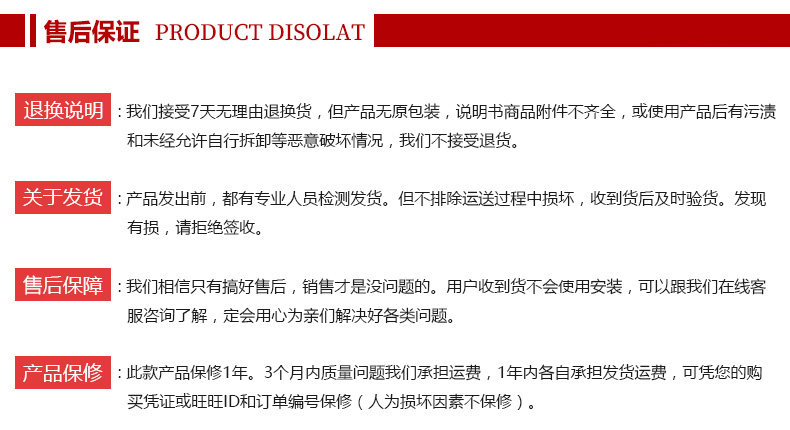 售后保证 PRODUCT DISOLAT

退换说明：我们接受7天无理由退换货，但产品无原包装，说明书商品附件不齐全，或使用产品后有污渍和未经允许自行拆卸等恶意破坏情况，我们不接受退货。

关于发货：产品发出前，都有专业人员检测发货。但不排除运送过程中损坏，收到货后及时验货。发现有损，请拒绝签收。

售后保障：我们相信只有搞好售后，销售才是没问题的。用户收到货不会使用安装，可以跟我们在线客服咨询了解，定会用心为亲们解决好各类问题。

产品保修：此款产品保修1年。3个月内质量问题我们承担运费，1年内各自承担发货运费，可凭您的购买凭证或旺旺ID和订单编号保修（人为损坏因素不保修）。